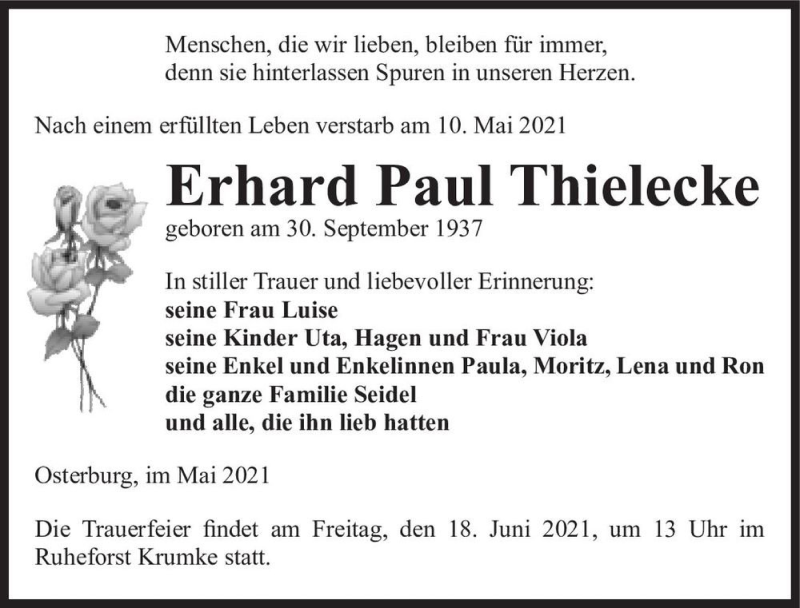 Menschen, die wir lieben, bleiben für immer,
denn sie hinterlassen Spuren in unseren Herzen.

Nach einem erfüllten Leben verstarb am 10. Mai 2021

Erhard Paul Thielecke

geboren am 30. September 1937

In stiller Trauer und liebevoller Erinnerung:
seine Frau Luise
seine Kinder Uta, Hagen und Frau Viola
seine Enkel und Enkelinnen Paula, Moritz, Lena und Ron
die ganze Familie Seidel
und alle, die ihn lieb hatten

Osterburg, im Mai 2021

Die Trauerfeier findet am Freitag, den 18. Juni 2021, um 13 Uhr im Ruheforst Krumke statt.